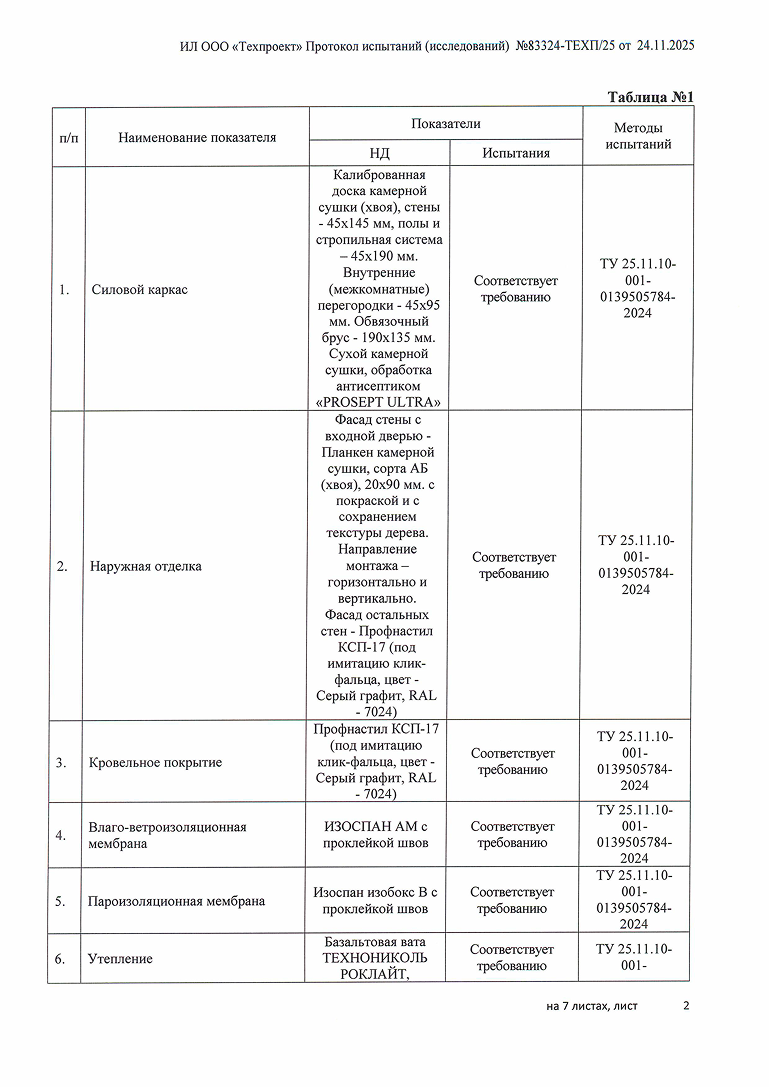 ИЛ ООО «Техпроект» Протокол испытаний (исследований) №83324-ТЕХП/25 от 24.11.2025

Таблица №1

| п/п | Наименование показателя | Показатели | | Методы испытаний |
|---|---|---|---|---|
| | | НД | Испытания | |
| 1. | Силовой каркас | Калиброванная доска камерной сушки (хвоя), стены - 45х145 мм, полы и стропильная система – 45х190 мм. Внутренние (межкомнатные) перегородки - 45х95 мм. Обвязочный брус - 190х135 мм. Сухой камерной сушки, обработка антисептиком «PROSEPT ULTRA» | Соответствует требованию | ТУ 25.11.10-001-0139505784-2024 |
| 2. | Наружная отделка | Фасад стены с входной дверью - Планкен камерной сушки, сорта АБ (хвоя), 20х90 мм. с покраской и с сохранением текстуры дерева. Направление монтажа – горизонтально и вертикально. Фасад остальных стен - Профнастил КСП-17 (под имитацию клик-фальца, цвет - Серый графит, RAL - 7024) | Соответствует требованию | ТУ 25.11.10-001-0139505784-2024 |
| 3. | Кровельное покрытие | Профнастил КСП-17 (под имитацию клик-фальца, цвет - Серый графит, RAL - 7024) | Соответствует требованию | ТУ 25.11.10-001-0139505784-2024 |
| 4. | Влаго-ветроизоляционная мембрана | ИЗОСПАН АМ с проклейкой швов | Соответствует требованию | ТУ 25.11.10-001-0139505784-2024 |
| 5. | Пароизоляционная мембрана | Изоспан изобокс В с проклейкой швов | Соответствует требованию | ТУ 25.11.10-001-0139505784-2024 |
| 6. | Утепление | Базальтовая вата ТЕХНОНИКОЛЬ РОКЛАЙТ, | Соответствует требованию | ТУ 25.11.10-001- |

на 7 листах, лист 2